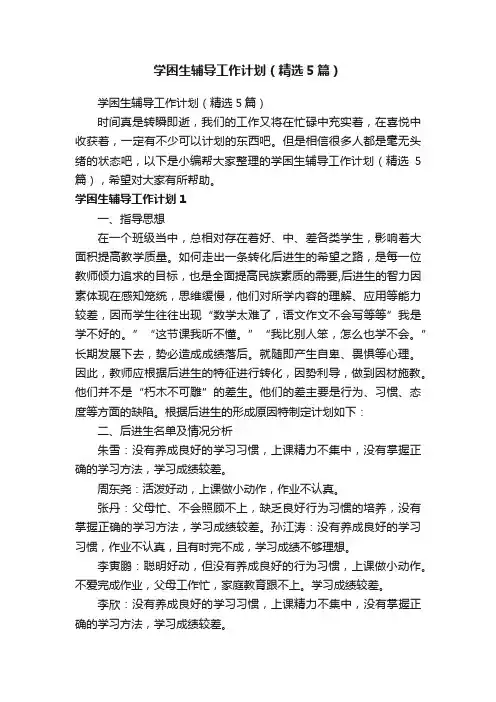 学困生辅导工作计划（精选5篇）

学困生辅导工作计划（精选5篇）

时间真是转瞬即逝，我们的工作又将在忙碌中充实着，在喜悦中收获着，一定有不少可以计划的东西吧。但是相信很多人都是毫无头绪的状态吧，以下是小编帮大家整理的学困生辅导工作计划（精选 5篇），希望对大家有所帮助。

学困生辅导工作计划1

一、指导思想

在一个班级当中，总相对存在着好、中、差各类学生，影响着大面积提高教学质量。如何走出一条转化后进生的希望之路，是每一位教师倾力追求的目标，也是全面提高民族素质的需要,后进生的智力因素体现在感知笼统，思维缓慢，他们对所学内容的理解、应用等能力较差，因而学生往往出现“数学太难了，语文作文不会写等等”我是学不好的。”“这节课我听不懂。”“我比别人笨，怎么也学不会。”长期发展下去，势必造成成绩落后。就随即产生自卑、畏惧等心理。因此，教师应根据后进生的特征进行转化，因势利导，做到因材施教。他们并不是“朽木不可雕”的差生。他们的差主要是行为、习惯、态度等方面的缺陷。根据后进生的形成原因特制定计划如下：

二、后进生名单及情况分析

朱雪：没有养成良好的学习习惯，上课精力不集中，没有掌握正确的学习方法，学习成绩较差。

周东尧：活泼好动，上课做小动作，作业不认真。

张丹：父母忙、不会照顾不上，缺乏良好行为习惯的培养，没有掌握正确的学习方法，学习成绩较差。孙江涛：没有养成良好的学习习惯，作业不认真，且有时完不成，学习成绩不够理想。

李寅鹏：聪明好动，但没有养成良好的行为习惯，上课做小动作。不爱完成作业，父母工作忙，家庭教育跟不上。学习成绩较差。

李欣：没有养成良好的学习习惯，上课精力不集中，没有掌握正确的学习方法，学习成绩较差。